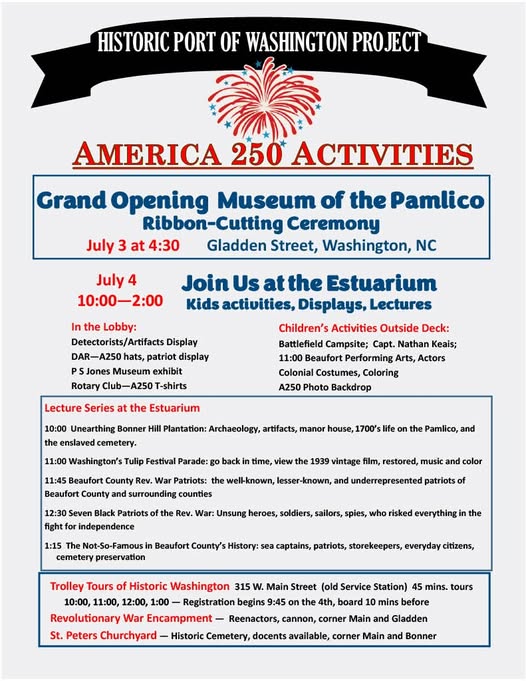 HISTORIC PORT OF WASHINGTON PROJECT

AMERICA 250 ACTIVITIES

Grand Opening Museum of the Pamlico
Ribbon-Cutting Ceremony
July 3 at 4:30 Gladden Street, Washington, NC

July 4
10:00—2:00

Join Us at the Estuarium
Kids activities, Displays, Lectures

In the Lobby:
Detectorists/Artifacts Display
DAR—A250 hats, patriot display
P S Jones Museum exhibit
Rotary Club—A250 T-shirts

Children's Activities Outside Deck:
Battlefield Campsite; Capt. Nathan Keais;
11:00 Beaufort Performing Arts, Actors
Colonial Costumes, Coloring
A250 Photo Backdrop

Lecture Series at the Estuarium

10:00 Unearthing Bonner Hill Plantation: Archaeology, artifacts, manor house, 1700's life on the Pamlico, and the enslaved cemetery.

11:00 Washington's Tulip Festival Parade: go back in time, view the 1939 vintage film, restored, music and color

11:45 Beaufort County Rev. War Patriots: the well-known, lesser-known, and underrepresented patriots of Beaufort County and surrounding counties

12:30 Seven Black Patriots of the Rev. War: Unsung heroes, soldiers, sailors, spies, who risked everything in the fight for independence

1:15 The Not-So-Famous in Beaufort County's History: sea captains, patriots, storekeepers, everyday citizens, cemetery preservation

Trolley Tours of Historic Washington 315 W. Main Street (old Service Station) 45 mins. tours
10:00, 11:00, 12:00, 1:00 — Registration begins 9:45 on the 4th, board 10 mins before
Revolutionary War Encampment — Reenactors, cannon, corner Main and Gladden
St. Peters Churchyard — Historic Cemetery, docents available, corner Main and Bonner